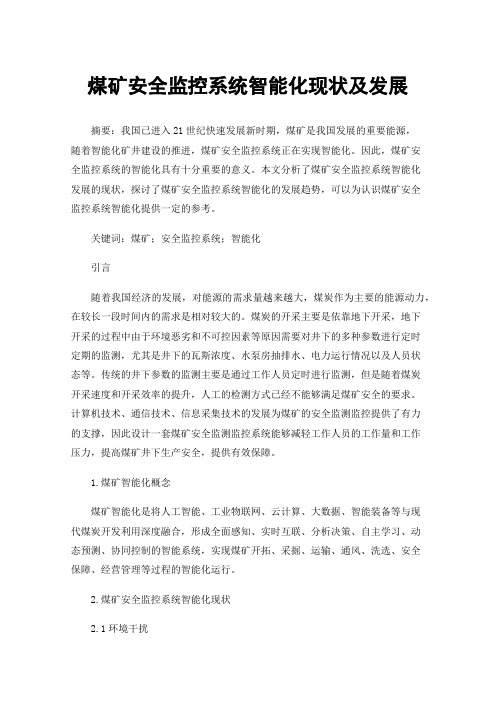 煤矿安全监控系统智能化现状及发展

摘要：我国已进入21世纪快速发展新时期，煤矿是我国发展的重要能源，随着智能化矿井建设的推进，煤矿安全监控系统正在实现智能化。因此，煤矿安全监控系统的智能化具有十分重要的意义。本文分析了煤矿安全监控系统智能化发展的现状，探讨了煤矿安全监控系统智能化的发展趋势，可以为认识煤矿安全监控系统智能化提供一定的参考。

关键词：煤矿；安全监控系统；智能化

引言

随着我国经济的发展，对能源的需求量越来越大，煤炭作为主要的能源动力，在较长一段时间内的需求是相对较大的。煤炭的开采主要是依靠地下开采，地下开采的过程中由于环境恶劣和不可控因素等原因需要对井下的多种参数进行定时定期的监测，尤其是井下的瓦斯浓度、水泵房抽排水、电力运行情况以及人员状态等。传统的井下参数的监测主要是通过工作人员定时进行监测，但是随着煤炭开采速度和开采效率的提升，人工的检测方式已经不能够满足煤矿安全的要求。计算机技术、通信技术、信息采集技术的发展为煤矿的安全监测监控提供了有力的支撑，因此设计一套煤矿安全监测监控系统能够减轻工作人员的工作量和工作压力，提高煤矿井下生产安全，提供有效保障。

1.煤矿智能化概念

煤矿智能化是将人工智能、工业物联网、云计算、大数据、智能装备等与现代煤炭开发利用深度融合，形成全面感知、实时互联、分析决策、自主学习、动态预测、协同控制的智能系统，实现煤矿开拓、采掘、运输、通风、洗选、安全保障、经营管理等过程的智能化运行。

2.煤矿安全监控系统智能化现状

2.1环境干扰